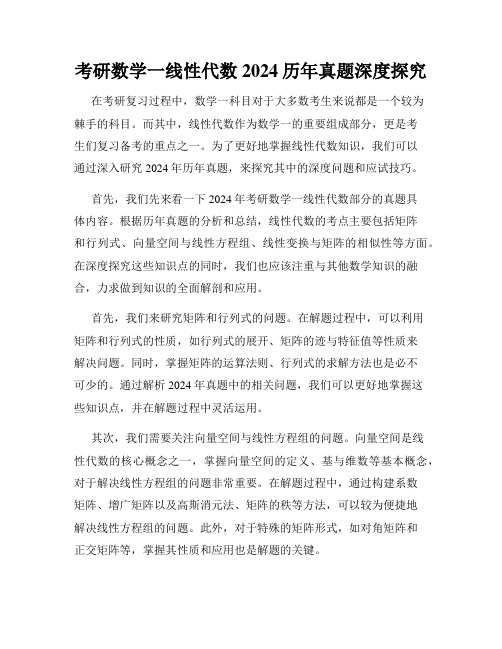 考研数学一线性代数 2024 历年真题深度探究

在考研复习过程中，数学一科目对于大多数考生来说都是一个较为棘手的科目。而其中，线性代数作为数学一的重要组成部分，更是考生们复习备考的重点之一。为了更好地掌握线性代数知识，我们可以通过深入研究 2024 年历年真题，来探究其中的深度问题和应试技巧。

首先，我们先来看一下 2024 年考研数学一线性代数部分的真题具体内容。根据历年真题的分析和总结，线性代数的考点主要包括矩阵和行列式、向量空间与线性方程组、线性变换与矩阵的相似性等方面。在深度探究这些知识点的同时，我们也应该注重与其他数学知识的融合，力求做到知识的全面解剖和应用。

首先，我们来研究矩阵和行列式的问题。在解题过程中，可以利用矩阵和行列式的性质，如行列式的展开、矩阵的迹与特征值等性质来解决问题。同时，掌握矩阵的运算法则、行列式的求解方法也是必不可少的。通过解析 2024 年真题中的相关问题，我们可以更好地掌握这些知识点，并在解题过程中灵活运用。

其次，我们需要关注向量空间与线性方程组的问题。向量空间是线性代数的核心概念之一，掌握向量空间的定义、基与维数等基本概念，对于解决线性方程组的问题非常重要。在解题过程中，通过构建系数矩阵、增广矩阵以及高斯消元法、矩阵的秩等方法，可以较为便捷地解决线性方程组的问题。此外，对于特殊的矩阵形式，如对角矩阵和正交矩阵等，掌握其性质和应用也是解题的关键。